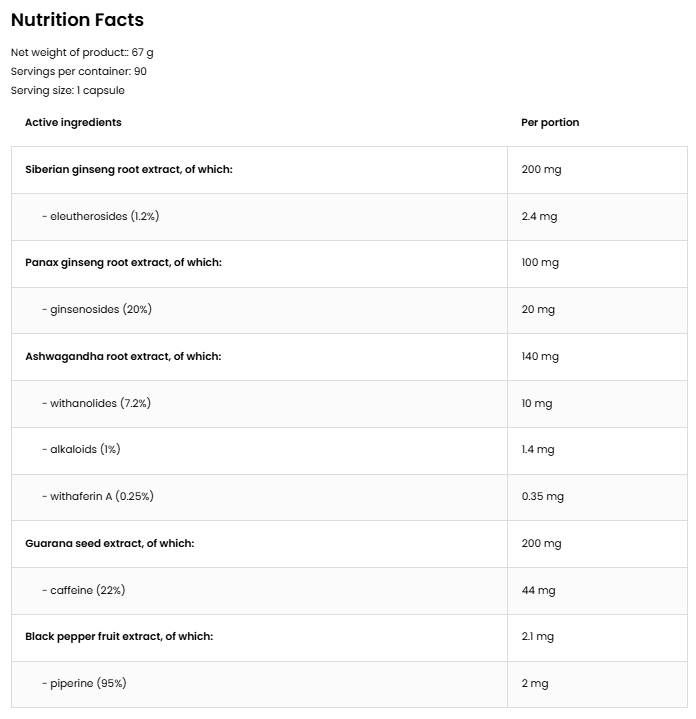 Nutrition Facts

Net weight of product:: 67 g
Servings per container: 90
Serving size: 1 capsule

| Active ingredients | Per portion |
|---|---|
| Siberian ginseng root extract, of which: | 200 mg |
| - eleutherosides (1.2%) | 2.4 mg |
| Panax ginseng root extract, of which: | 100 mg |
| - ginsenosides (20%) | 20 mg |
| Ashwagandha root extract, of which: | 140 mg |
| - withanolides (7.2%) | 10 mg |
| - alkaloids (1%) | 1.4 mg |
| - withaferin A (0.25%) | 0.35 mg |
| Guarana seed extract, of which: | 200 mg |
| - caffeine (22%) | 44 mg |
| Black pepper fruit extract, of which: | 2.1 mg |
| - piperine (95%) | 2 mg |